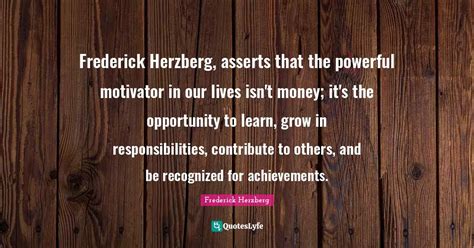 Frederick Herzberg, asserts that the powerful motivator in our lives isn't money; it's the opportunity to learn, grow in responsibilities, contribute to others, and be recognized for achievements.

Frederick Herzberg

QuotesLyfe